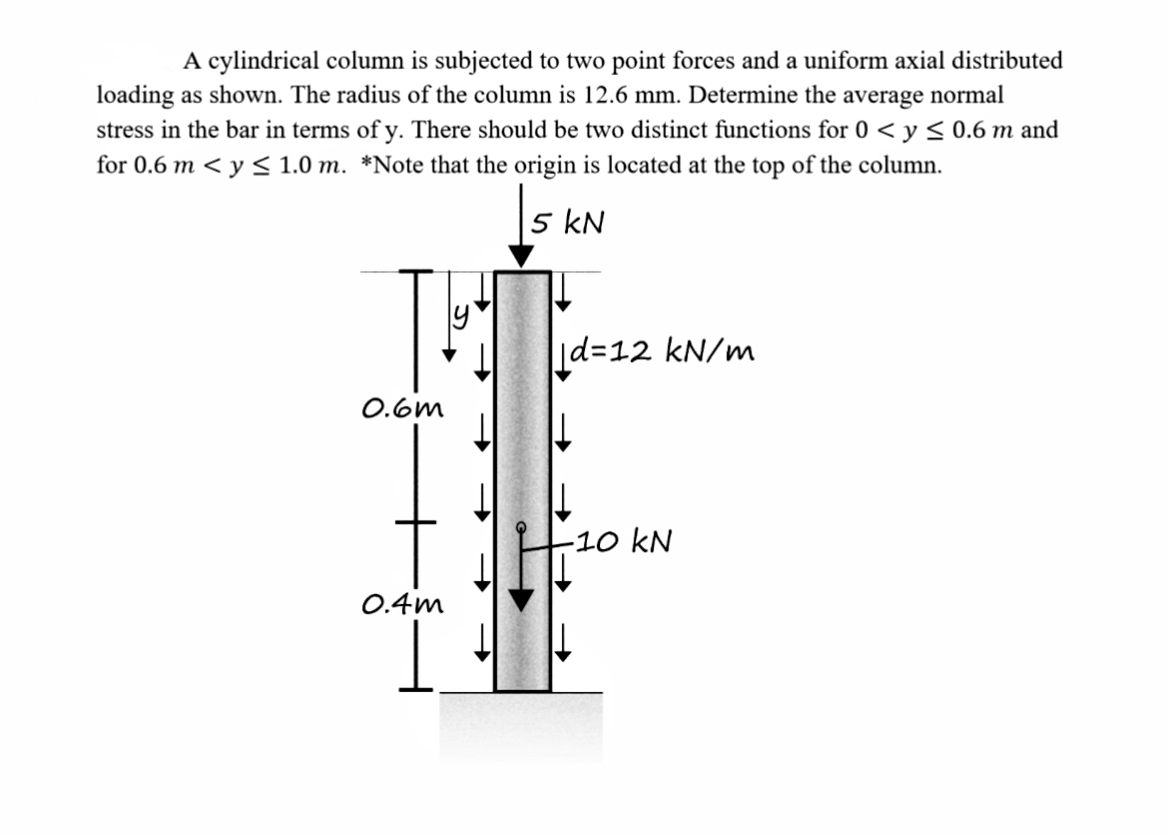 A cylindrical column is subjected to two point forces and a uniform axial distributed loading as shown. The radius of the column is 12.6 mm. Determine the average normal stress in the bar in terms of y. There should be two distinct functions for $0 < y \leq 0.6\ m$ and for $0.6\ m < y \leq 1.0\ m$. *Note that the origin is located at the top of the column.

5 kN

y

d=12 kN/m

0.6m

10 kN

0.4m